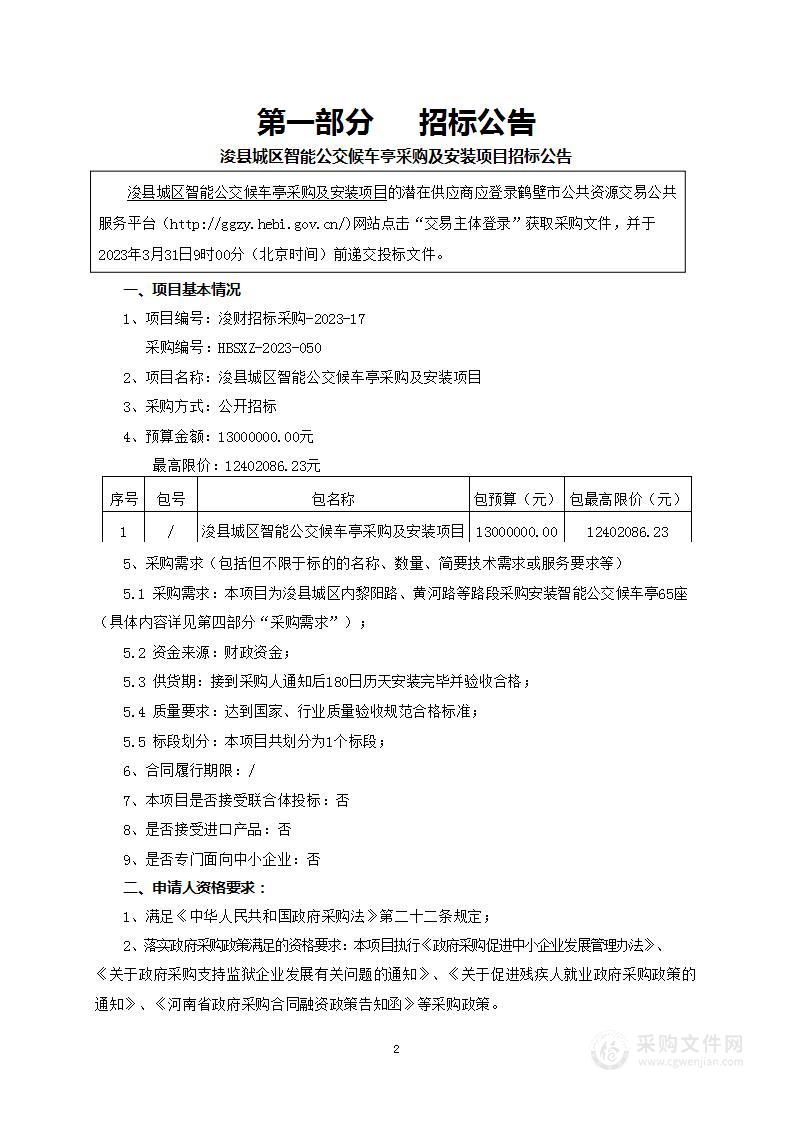 第一部分　招标公告

浚县城区智能公交候车亭采购及安装项目招标公告

浚县城区智能公交候车亭采购及安装项目的潜在供应商应登录鹤壁市公共资源交易公共服务平台（http://ggzy.hebi.gov.cn/）网站点击“交易主体登录”获取采购文件，并于2023年3月31日9时00分（北京时间）前递交投标文件。

一、项目基本情况

1、项目编号：浚财招标采购-2023-17

采购编号：HBSXZ-2023-050

2、项目名称：浚县城区智能公交候车亭采购及安装项目

3、采购方式：公开招标

4、预算金额：13000000.00元

最高限价：12402086.23元

| 序号 | 包号 | 包名称 | 包预算（元） | 包最高限价（元） |
|---|---|---|---|---|
| 1 | / | 浚县城区智能公交候车亭采购及安装项目 | 13000000.00 | 12402086.23 |

5、采购需求（包括但不限于标的的名称、数量、简要技术需求或服务要求等）

5.1 采购需求：本项目为浚县城区内黎阳路、黄河路等路段采购安装智能公交候车亭65座（具体内容详见第四部分“采购需求”）；

5.2 资金来源：财政资金；

5.3 供货期：接到采购人通知后180日历天安装完毕并验收合格；

5.4 质量要求：达到国家、行业质量验收规范合格标准；

5.5 标段划分：本项目共划分为1个标段；

6、合同履行期限：/

7、本项目是否接受联合体投标：否

8、是否接受进口产品：否

9、是否专门面向中小企业：否

二、申请人资格要求：

1、满足《中华人民共和国政府采购法》第二十二条规定；

2、落实政府采购政策满足的资格要求：本项目执行《政府采购促进中小企业发展管理办法》、《关于政府采购支持监狱企业发展有关问题的通知》、《关于促进残疾人就业政府采购政策的通知》、《河南省政府采购合同融资政策告知函》等采购政策。

2

采购文件网
www.cgwenjian.com